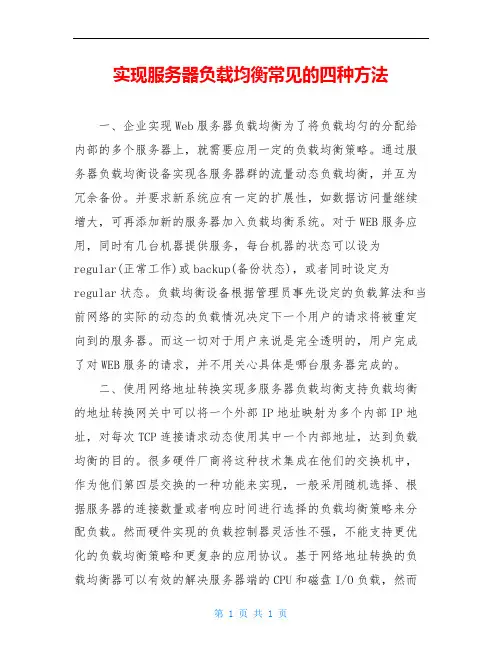 实现服务器负载均衡常见的四种方法

一、企业实现Web服务器负载均衡为了将负载均匀的分配给内部的多个服务器上，就需要应用一定的负载均衡策略。通过服务器负载均衡设备实现各服务器群的流量动态负载均衡，并互为冗余备份。并要求新系统应有一定的扩展性，如数据访问量继续增大，可再添加新的服务器加入负载均衡系统。对于WEB服务应用，同时有几台机器提供服务，每台机器的状态可以设为regular(正常工作)或backup(备份状态)，或者同时设定为regular状态。负载均衡设备根据管理员事先设定的负载算法和当前网络的实际的动态的负载情况决定下一个用户的请求将被重定向到的服务器。而这一切对于用户来说是完全透明的，用户完成了对WEB服务的请求，并不用关心具体是哪台服务器完成的。

二、使用网络地址转换实现多服务器负载均衡支持负载均衡的地址转换网关中可以将一个外部IP地址映射为多个内部IP地址，对每次TCP连接请求动态使用其中一个内部地址，达到负载均衡的目的。很多硬件厂商将这种技术集成在他们的交换机中，作为他们第四层交换的一种功能来实现，一般采用随机选择、根据服务器的连接数量或者响应时间进行选择的负载均衡策略来分配负载。然而硬件实现的负载控制器灵活性不强，不能支持更优化的负载均衡策略和更复杂的应用协议。基于网络地址转换的负载均衡器可以有效的解决服务器端的CPU和磁盘I/O负载，然而

第 1 页 共 1 页